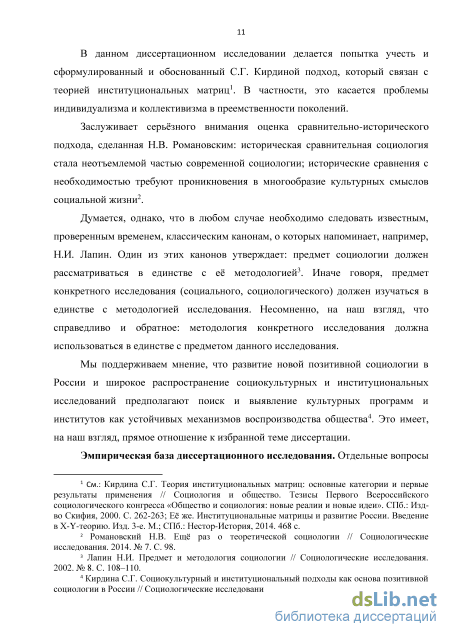 11

В данном диссертационном исследовании делается попытка учесть и сформулированный и обоснованный С.Г. Кирдиной подход, который связан с теорией институциональных матриц$^1$. В частности, это касается проблемы индивидуализма и коллективизма в преемственности поколений.

Заслуживает серьёзного внимания оценка сравнительно-исторического подхода, сделанная Н.В. Романовским: историческая сравнительная социология стала неотъемлемой частью современной социологии; исторические сравнения с необходимостью требуют проникновения в многообразие культурных смыслов социальной жизни$^2$.

Думается, однако, что в любом случае необходимо следовать известным, проверенным временем, классическим канонам, о которых напоминает, например, Н.И. Лапин. Один из этих канонов утверждает: предмет социологии должен рассматриваться в единстве с её методологией$^3$. Иначе говоря, предмет конкретного исследования (социального, социологического) должен изучаться в единстве с методологией исследования. Несомненно, на наш взгляд, что справедливо и обратное: методология конкретного исследования должна использоваться в единстве с предметом данного исследования.

Мы поддерживаем мнение, что развитие новой позитивной социологии в России и широкое распространение социокультурных и институциональных исследований предполагают поиск и выявление культурных программ и институтов как устойчивых механизмов воспроизводства общества$^4$. Это имеет, на наш взгляд, прямое отношение к избранной теме диссертации.

**Эмпирическая база диссертационного исследования.** Отдельные вопросы

$^1$ См.: Кирдина С.Г. Теория институциональных матриц: основные категории и первые результаты применения // Социология и общество. Тезисы Первого Всероссийского социологического конгресса «Общество и социология: новые реалии и новые идеи». СПб.: Изд-во Скифия, 2000. С. 262-263; Её же. Институциональные матрицы и развитие России. Введение в X-Y-теорию. Изд. 3-е. М.; СПб.: Нестор-История, 2014. 468 с.

$^2$ Романовский Н.В. Ещё раз о теоретической социологии // Социологические исследования. 2014. № 7. С. 98.

$^3$ Лапин Н.И. Предмет и методология социологии // Социологические исследования. 2002. № 8. С. 108–110.

$^4$ Кирдина С.Г. Социокультурный и институциональный подходы как основа позитивной социологии в России // Социологические исследовани

dsLib.net
библиотека диссертаций